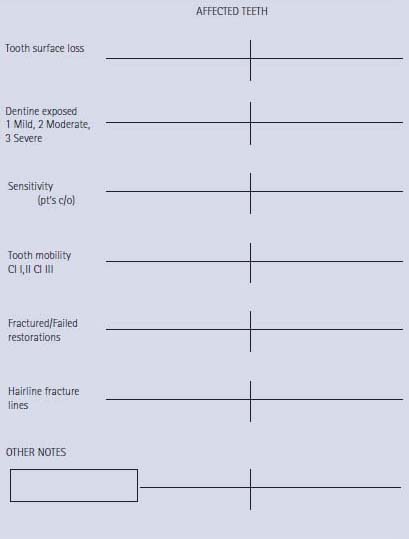 AFFECTED TEETH

Tooth surface loss

Dentine exposed
1 Mild, 2 Moderate,
3 Severe

Sensitivity
(pt's c/o)

Tooth mobility
Cl I,II Cl III

Fractured/Failed
restorations

Hairline fracture
lines

OTHER NOTES